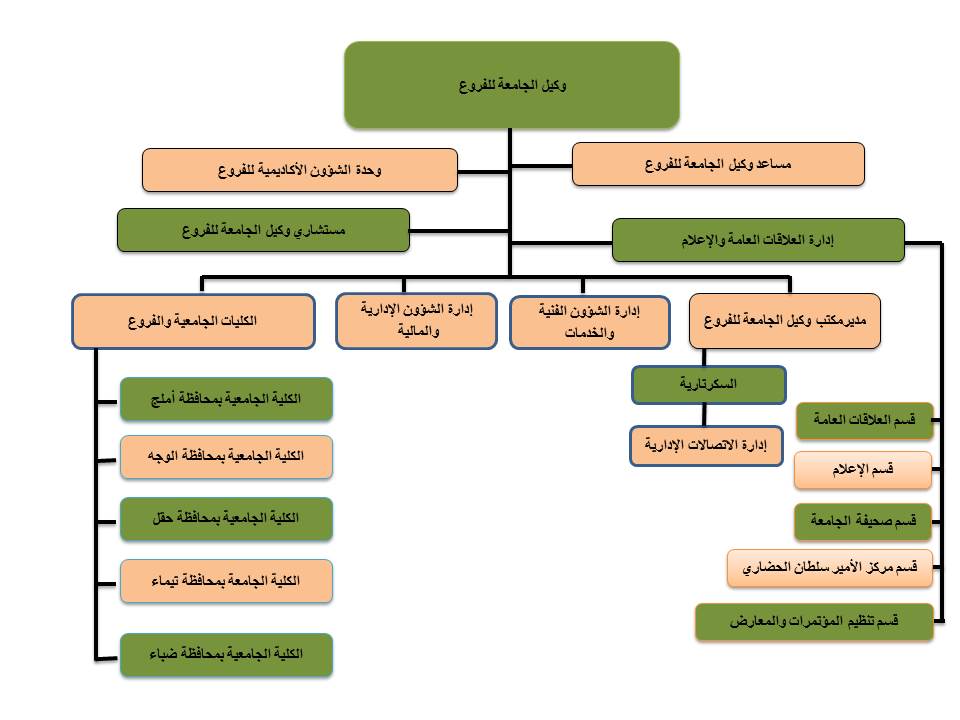 وكيل الجامعة للفروع

مساعد وكيل الجامعة للفروع

وحدة الشؤون الأكاديمية للفروع

إدارة العلاقات العامة والإعلام

مستشاري وكيل الجامعة للفروع

مديرمكتب وكيل الجامعة للفروع

إدارة الشؤون الفنية والخدمات

إدارة الشؤون الإدارية والمالية

الكليات الجامعية والفروع

السكرتارية

إدارة الاتصالات الإدارية

قسم العلاقات العامة

قسم الإعلام

قسم صحيفة الجامعة

قسم مركز الأمير سلطان الحضاري

قسم تنظيم المؤتمرات والمعارض

الكلية الجامعية بمحافظة أملج

الكلية الجامعية بمحافظة الوجه

الكلية الجامعية بمحافظة حقل

الكلية الجامعة بمحافظة تيماء

الكلية الجامعية بمحافظة ضباء